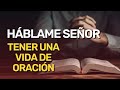 HÁBLAME SEÑOR
TENER UNA VIDA DE ORACIÓN